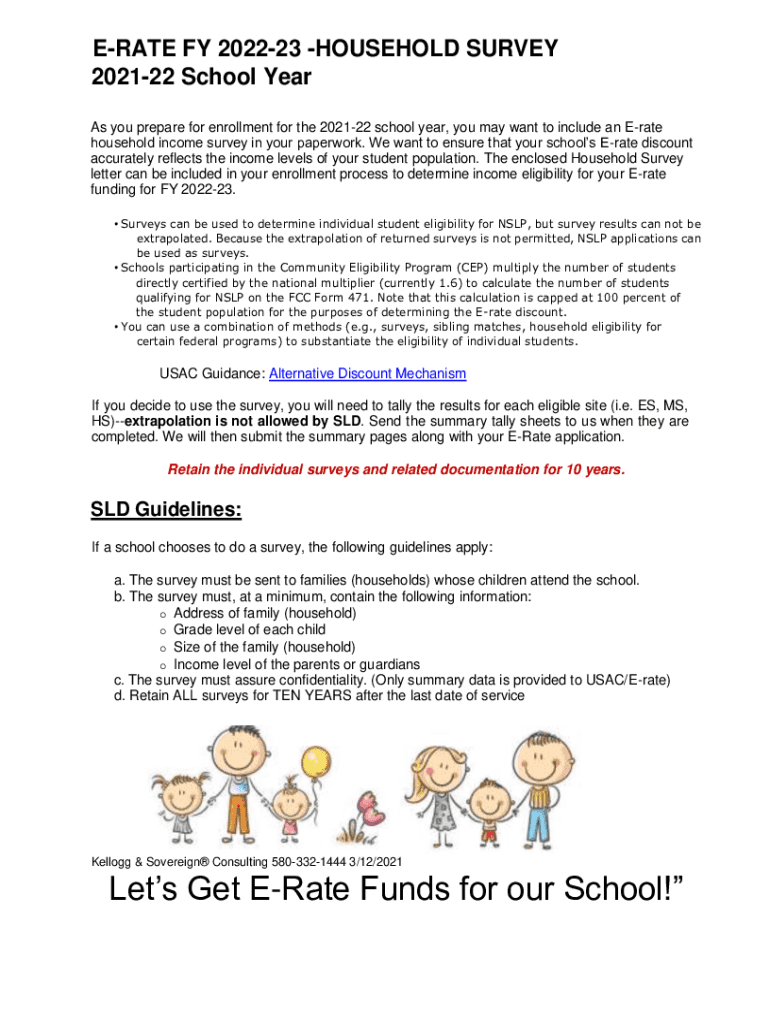 E-RATE FY 2022-23 -HOUSEHOLD SURVEY
2021-22 School Year

As you prepare for enrollment for the 2021-22 school year, you may want to include an E-rate household income survey in your paperwork. We want to ensure that your school's E-rate discount accurately reflects the income levels of your student population. The enclosed Household Survey letter can be included in your enrollment process to determine income eligibility for your E-rate funding for FY 2022-23.

• Surveys can be used to determine individual student eligibility for NSLP, but survey results can not be extrapolated. Because the extrapolation of returned surveys is not permitted, NSLP applications can be used as surveys.
• Schools participating in the Community Eligibility Program (CEP) multiply the number of students directly certified by the national multiplier (currently 1.6) to calculate the number of students qualifying for NSLP on the FCC Form 471. Note that this calculation is capped at 100 percent of the student population for the purposes of determining the E-rate discount.
• You can use a combination of methods (e.g., surveys, sibling matches, household eligibility for certain federal programs) to substantiate the eligibility of individual students.

USAC Guidance: Alternative Discount Mechanism

If you decide to use the survey, you will need to tally the results for each eligible site (i.e. ES, MS, HS)--extrapolation is not allowed by SLD. Send the summary tally sheets to us when they are completed. We will then submit the summary pages along with your E-Rate application.

Retain the individual surveys and related documentation for 10 years.

SLD Guidelines:

If a school chooses to do a survey, the following guidelines apply:

a. The survey must be sent to families (households) whose children attend the school.
b. The survey must, at a minimum, contain the following information:
o Address of family (household)
o Grade level of each child
o Size of the family (household)
o Income level of the parents or guardians
c. The survey must assure confidentiality. (Only summary data is provided to USAC/E-rate)
d. Retain ALL surveys for TEN YEARS after the last date of service

Kellogg & Sovereign® Consulting 580-332-1444 3/12/2021

Let's Get E-Rate Funds for our School!"